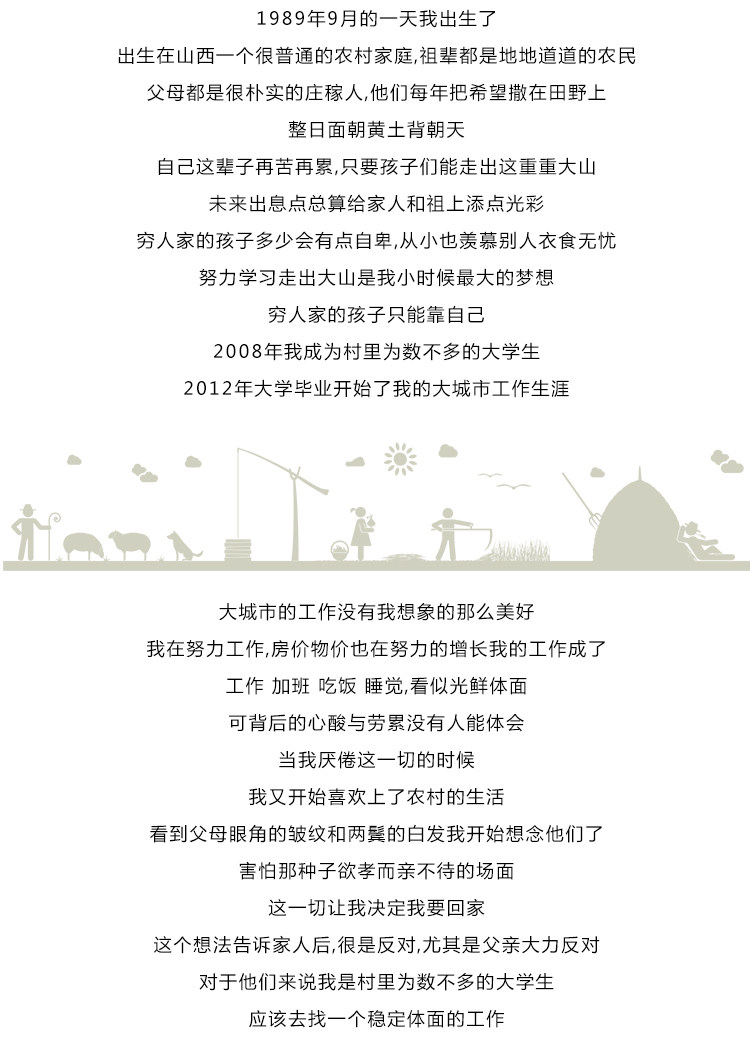 1989年9月的一天我出生了
出生在山西一个很普通的农村家庭,祖辈都是地地道道的农民
父母都是很朴实的庄稼人,他们每年把希望撒在田野上
整日面朝黄土背朝天
自己这辈子再苦再累,只要孩子们能走出这重重大山
未来出息点总算给家人和祖上添点光彩
穷人家的孩子多少会有点自卑,从小也羡慕别人衣食无忧
努力学习走出大山是我小时候最大的梦想
穷人家的孩子只能靠自己
2008年我成为村里为数不多的大学生
2012年大学毕业开始了我的大城市工作生涯

大城市的工作没有我想象的那么美好
我在努力工作,房价物价也在努力的增长我的工作成了
工作 加班 吃饭 睡觉,看似光鲜体面
可背后的心酸与劳累没有人能体会
当我厌倦这一切的时候
我又开始喜欢上了农村的生活
看到父母眼角的皱纹和两鬓的白发我开始想念他们了
害怕那种子欲孝而亲不待的场面
这一切让我决定我要回家
这个想法告诉家人后,很是反对,尤其是父亲大力反对
对于他们来说我是村里为数不多的大学生
应该去找一个稳定体面的工作